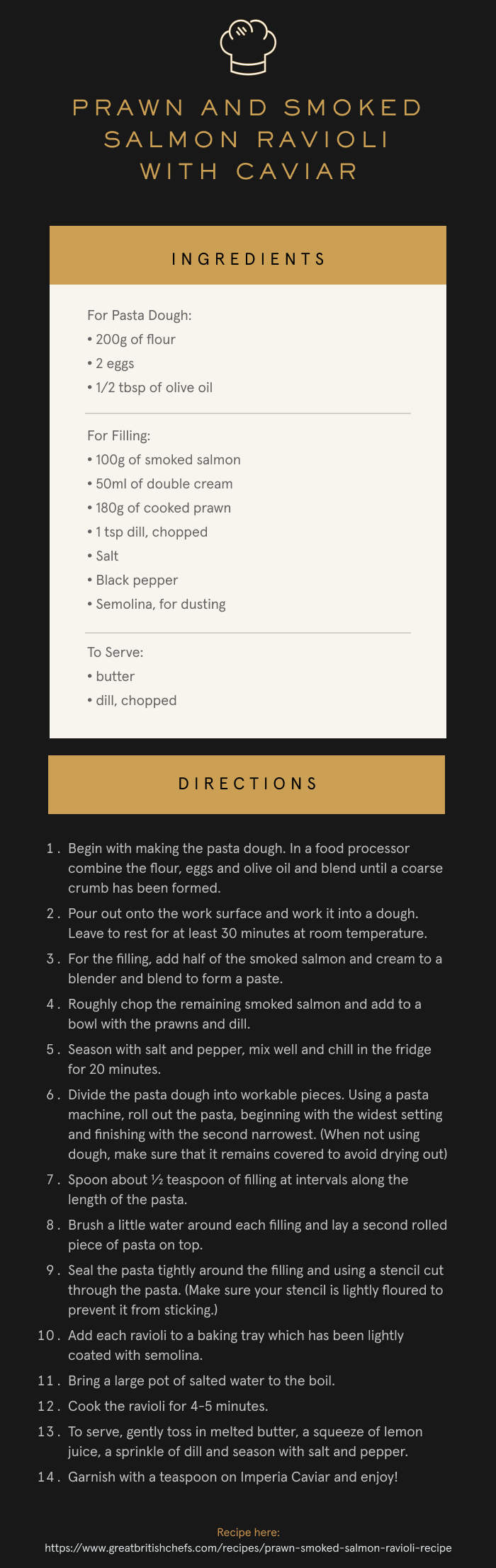 PRAWN AND SMOKED SALMON RAVIOLI WITH CAVIAR

INGREDIENTS

For Pasta Dough:
• 200g of flour
• 2 eggs
• 1/2 tbsp of olive oil

For Filling:
• 100g of smoked salmon
• 50ml of double cream
• 180g of cooked prawn
• 1 tsp dill, chopped
• Salt
• Black pepper
• Semolina, for dusting

To Serve:
• butter
• dill, chopped

DIRECTIONS

1. Begin with making the pasta dough. In a food processor combine the flour, eggs and olive oil and blend until a coarse crumb has been formed.
2. Pour out onto the work surface and work it into a dough. Leave to rest for at least 30 minutes at room temperature.
3. For the filling, add half of the smoked salmon and cream to a blender and blend to form a paste.
4. Roughly chop the remaining smoked salmon and add to a bowl with the prawns and dill.
5. Season with salt and pepper, mix well and chill in the fridge for 20 minutes.
6. Divide the pasta dough into workable pieces. Using a pasta machine, roll out the pasta, beginning with the widest setting and finishing with the second narrowest. (When not using dough, make sure that it remains covered to avoid drying out)
7. Spoon about ½ teaspoon of filling at intervals along the length of the pasta.
8. Brush a little water around each filling and lay a second rolled piece of pasta on top.
9. Seal the pasta tightly around the filling and using a stencil cut through the pasta. (Make sure your stencil is lightly floured to prevent it from sticking.)
10. Add each ravioli to a baking tray which has been lightly coated with semolina.
11. Bring a large pot of salted water to the boil.
12. Cook the ravioli for 4-5 minutes.
13. To serve, gently toss in melted butter, a squeeze of lemon juice, a sprinkle of dill and season with salt and pepper.
14. Garnish with a teaspoon on Imperia Caviar and enjoy!

Recipe here:
https://www.greatbritishchefs.com/recipes/prawn-smoked-salmon-ravioli-recipe